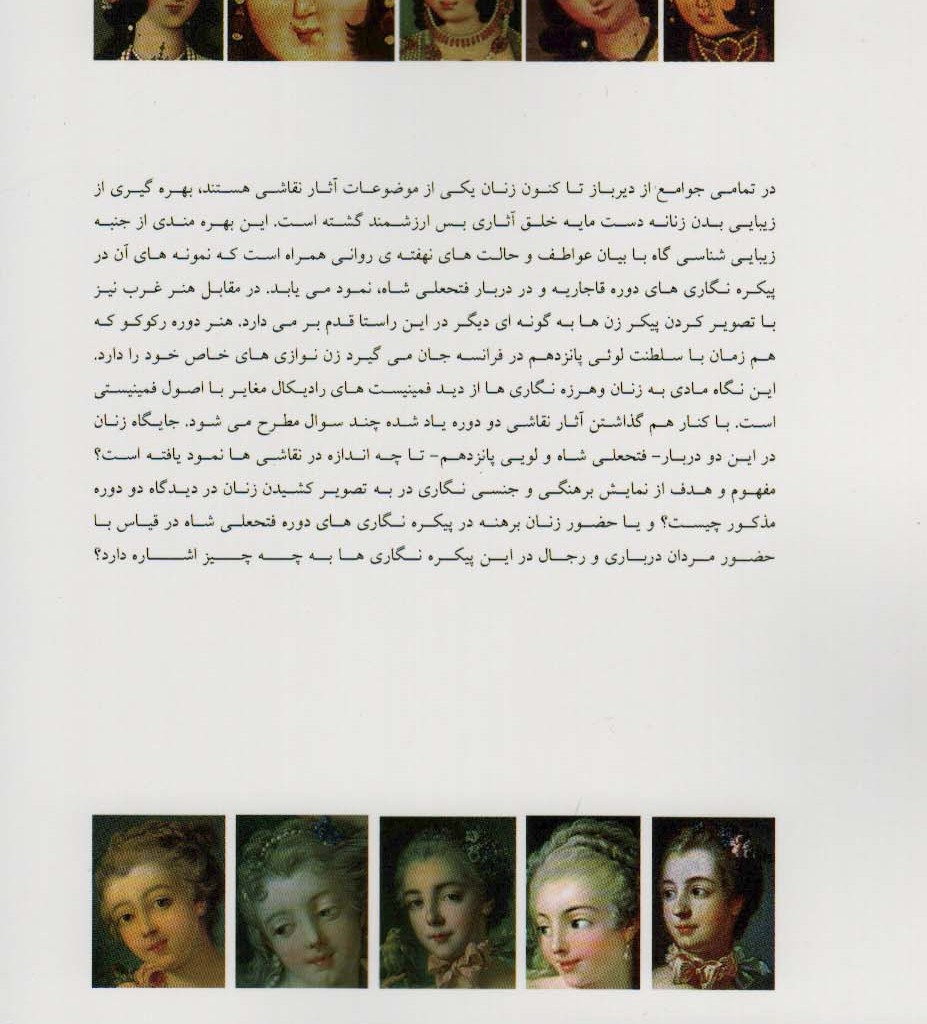 در تمامی جوامع از دیرباز تا کنون زنان یکی از موضوعات آثار نقاشی هستند، بهره گیری از زیبایی بدن زنانه دست مایه خلق آثاری بس ارزشمند گشته است. این بهره مندی از جنبه زیبایی شناسی گاه با بیان عواطف و حالت های نهفته ی روانی همراه است که نمونه های آن در پیکره نگاری های دوره قاجاریه و در دربار فتحعلی شاه، نمود می یابد. در مقابل هنر غرب نیز با تصویر کردن پیکر زن ها به گونه ای دیگر در این راستا قدم بر می دارد. هنر دوره رکوکو که هم زمان با سلطنت لوئی پانزدهم در فرانسه جان می گیرد زن نوازی های خاص خود را دارد. این نگاه مادی به زنان وهرزه نگاری ها از دید فمینیست های رادیکال مغایر با اصول فمینیستی است. با کنار هم گذاشتن آثار نقاشی دو دوره یاد شده چند سوال مطرح می شود. جایگاه زنان در این دو دربار- فتحعلی شاه و لویی پانزدهم- تا چه اندازه در نقاشی ها نمود یافته است؟ مفهوم و هدف از نمایش برهنگی و جنسی نگاری در به تصویر کشیدن زنان در دیدگاه دو دوره مذکور چیست؟ و یا حضور زنان برهنه در پیکره نگاری های دوره فتحعلی شاه در قیاس با حضور مردان درباری و رجال در این پیکره نگاری ها به چه چیز اشاره دارد؟